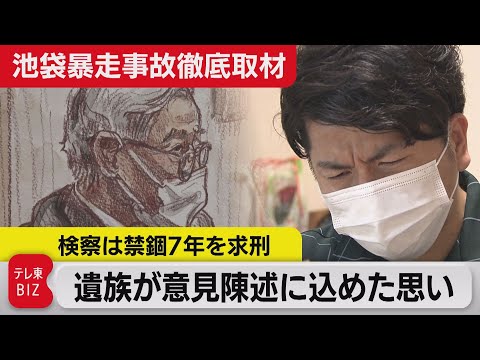 池袋暴走事故徹底取材

検察は禁錮7年を求刑

テレ東
BIZ

遺族が意見陳述に込めた思い